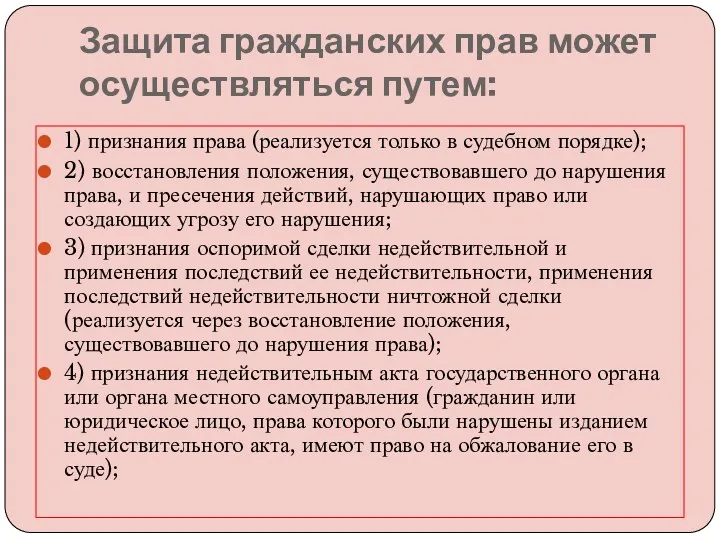 Защита гражданских прав может осуществляться путем:

1) признания права (реализуется только в судебном порядке);

2) восстановления положения, существовавшего до нарушения права, и пресечения действий, нарушающих право или создающих угрозу его нарушения;

3) признания оспоримой сделки недействительной и применения последствий ее недействительности, применения последствий недействительности ничтожной сделки (реализуется через восстановление положения, существовавшего до нарушения права);

4) признания недействительным акта государственного органа или органа местного самоуправления (гражданин или юридическое лицо, права которого были нарушены изданием недействительного акта, имеют право на обжалование его в суде);